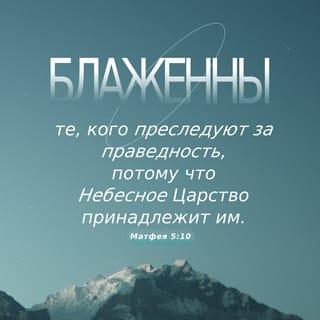 БЛАЖЕННЫ

те, кого преследуют за праведность, потому что Небесное Царство принадлежит им.

Матфея 5:10